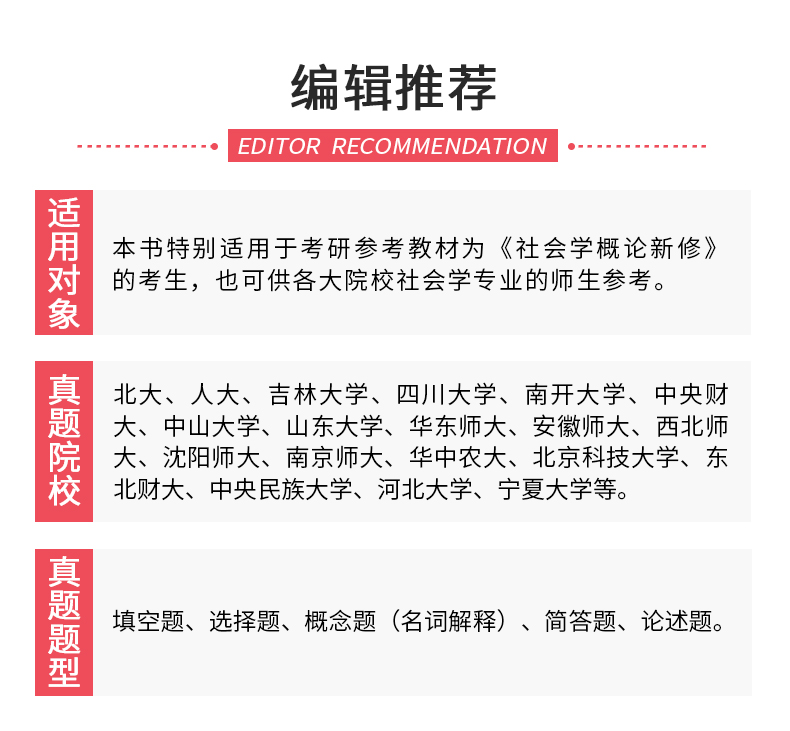 编辑推荐

EDITOR RECOMMENDATION

适用对象

本书特别适用于考研参考教材为《社会学概论新修》的考生，也可供各大院校社会学专业的师生参考。

真题院校

北大、人大、吉林大学、四川大学、南开大学、中央财大、中山大学、山东大学、华东师大、安徽师大、西北师大、沈阳师大、南京师大、华中农大、北京科技大学、东北财大、中央民族大学、河北大学、宁夏大学等。

真题题型

填空题、选择题、概念题（名词解释）、简答题、论述题。